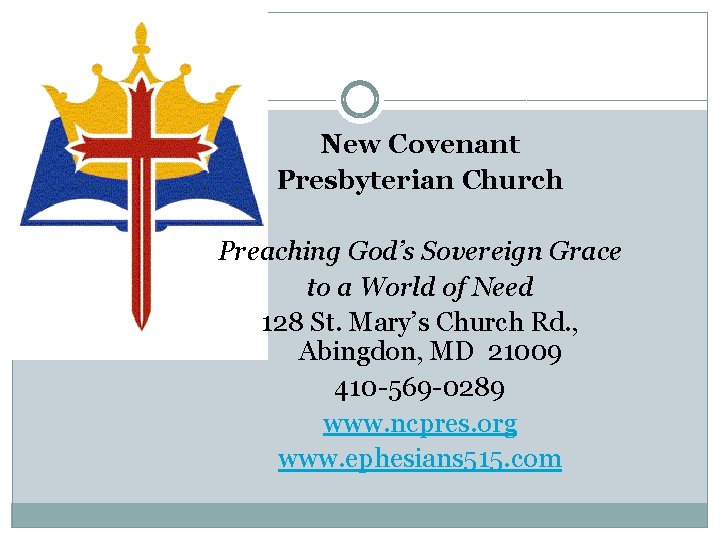 New Covenant
Presbyterian Church

Preaching God's Sovereign Grace
to a World of Need

128 St. Mary's Church Rd.,
Abingdon, MD 21009

410-569-0289

www.ncpres.org

www.ephesians515.com